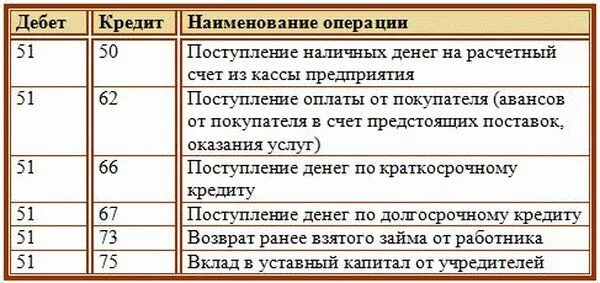 | Дебет | Кредит | Наименование операции |
|---|---|---|
| 51 | 50 | Поступление наличных денег на расчетный счет из кассы предприятия |
| 51 | 62 | Поступление оплаты от покупателя (авансов от покупателя в счет предстоящих поставок, оказания услуг) |
| 51 | 66 | Поступление денег по краткосрочному кредиту |
| 51 | 67 | Поступление денег по долгосрочному кредиту |
| 51 | 73 | Возврат ранее взятого займа от работника |
| 51 | 75 | Вклад в уставный капитал от учредителей |